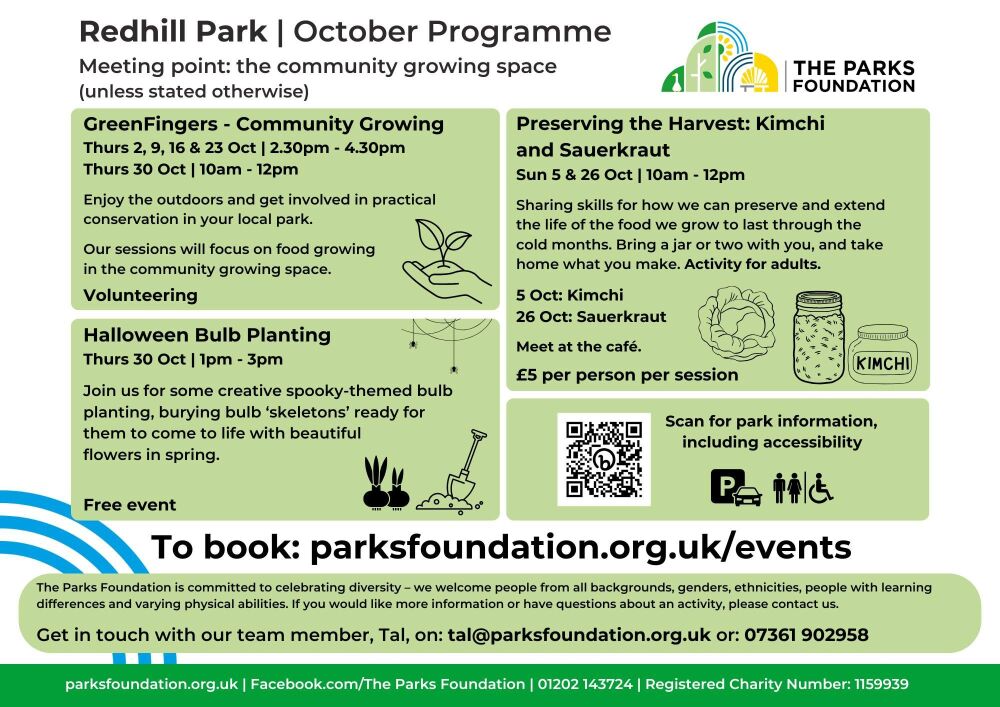 Redhill Park | October Programme
Meeting point: the community growing space
(unless stated otherwise)

THE PARKS FOUNDATION

GreenFingers - Community Growing
Thurs 2, 9, 16 & 23 Oct | 2.30pm - 4.30pm
Thurs 30 Oct | 10am - 12pm

Enjoy the outdoors and get involved in practical conservation in your local park.

Our sessions will focus on food growing in the community growing space.

Volunteering

Halloween Bulb Planting
Thurs 30 Oct | 1pm - 3pm

Join us for some creative spooky-themed bulb planting, burying bulb 'skeletons' ready for them to come to life with beautiful flowers in spring.

Free event

Preserving the Harvest: Kimchi and Sauerkraut
Sun 5 & 26 Oct | 10am - 12pm

Sharing skills for how we can preserve and extend the life of the food we grow to last through the cold months. Bring a jar or two with you, and take home what you make. Activity for adults.

5 Oct: Kimchi
26 Oct: Sauerkraut

Meet at the café.

£5 per person per session

KIMCHI

Scan for park information, including accessibility

P

To book: parksfoundation.org.uk/events

The Parks Foundation is committed to celebrating diversity – we welcome people from all backgrounds, genders, ethnicities, people with learning differences and varying physical abilities. If you would like more information or have questions about an activity, please contact us.

Get in touch with our team member, Tal, on: tal@parksfoundation.org.uk or: 07361 902958

parksfoundation.org.uk | Facebook.com/The Parks Foundation | 01202 143724 | Registered Charity Number: 1159939